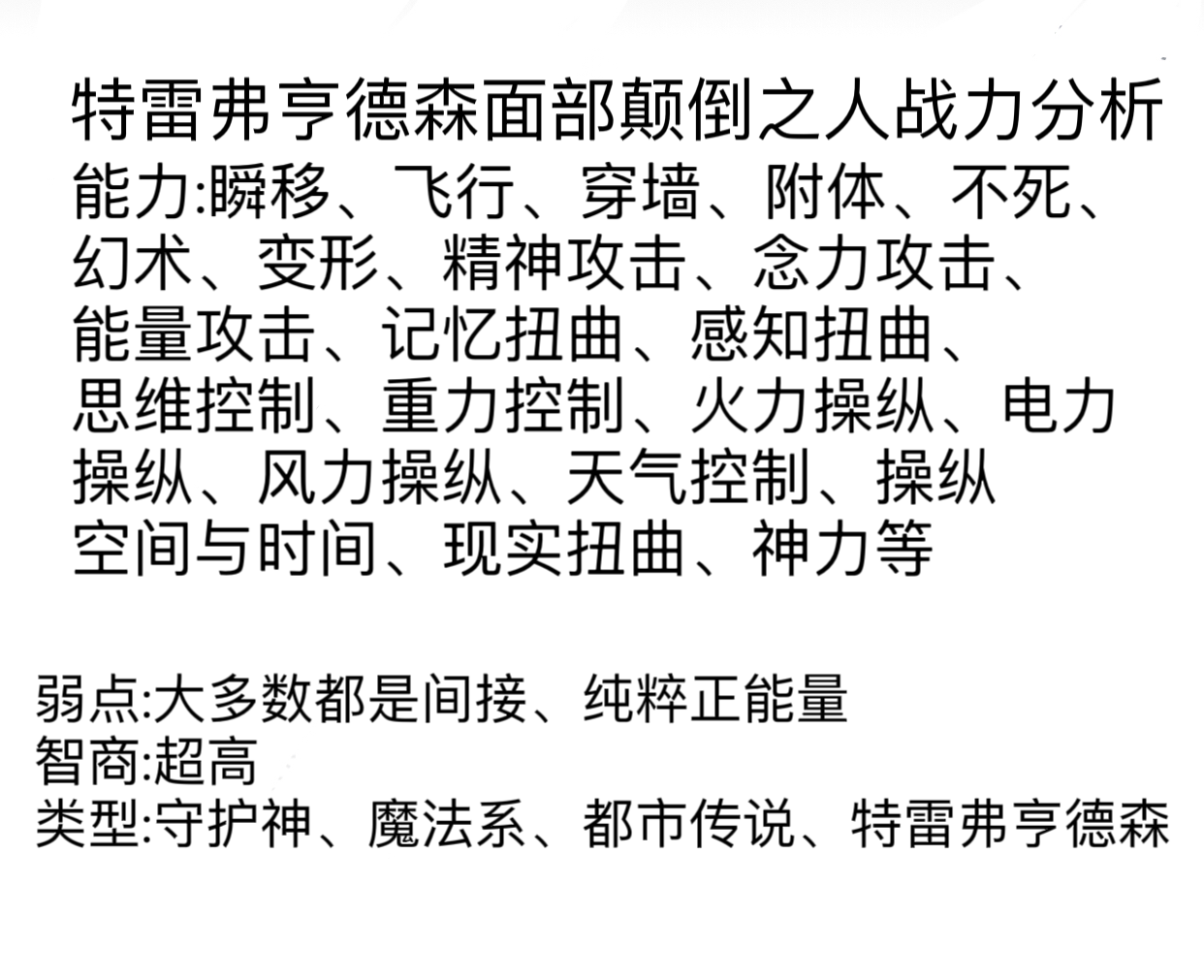 特雷弗亨德森面部颠倒之人战力分析

能力:瞬移、飞行、穿墙、附体、不死、幻术、变形、精神攻击、念力攻击、能量攻击、记忆扭曲、感知扭曲、思维控制、重力控制、火力操纵、电力操纵、风力操纵、天气控制、操纵空间与时间、现实扭曲、神力等

弱点:大多数都是间接、纯粹正能量
智商:超高
类型:守护神、魔法系、都市传说、特雷弗亨德森